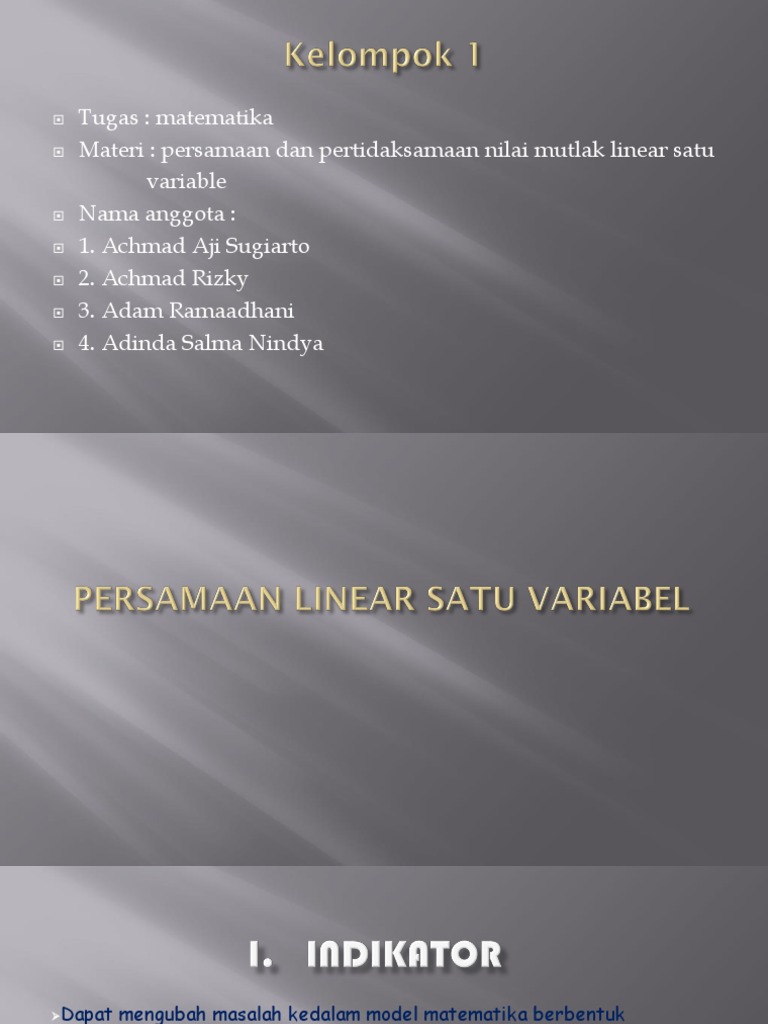 Kelompok 1

Tugas : matematika
Materi : persamaan dan pertidaksamaan nilai mutlak linear satu variable
Nama anggota :
1. Achmad Aji Sugiarto
2. Achmad Rizky
3. Adam Ramaadhani
4. Adinda Salma Nindya

PERSAMAAN LINEAR SATU VARIABEL

I. INDIKATOR

Dapat mengubah masalah kedalam model matematika berbentuk